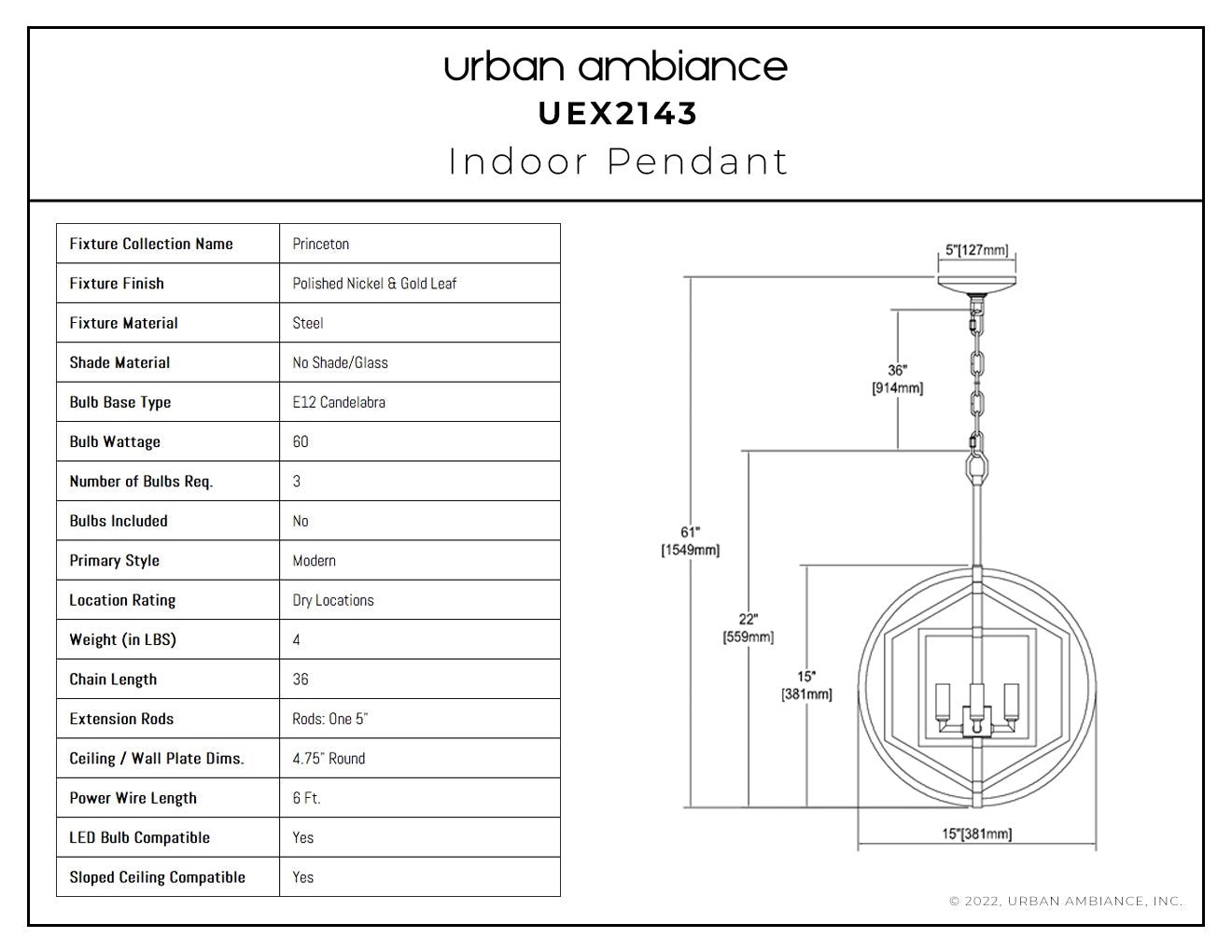 urban ambiance
UEX2143
Indoor Pendant

| Fixture Collection Name | Princeton |
|---|---|
| Fixture Finish | Polished Nickel & Gold Leaf |
| Fixture Material | Steel |
| Shade Material | No Shade/Glass |
| Bulb Base Type | E12 Candelabra |
| Bulb Wattage | 60 |
| Number of Bulbs Req. | 3 |
| Bulbs Included | No |
| Primary Style | Modern |
| Location Rating | Dry Locations |
| Weight (in LBS) | 4 |
| Chain Length | 36 |
| Extension Rods | Rods: One 5" |
| Ceiling / Wall Plate Dims. | 4.75" Round |
| Power Wire Length | 6 Ft. |
| LED Bulb Compatible | Yes |
| Sloped Ceiling Compatible | Yes |

5"[127mm]
36" [914mm]
61" [1549mm]
22" [559mm]
15" [381mm]
15"[381mm]

© 2022, URBAN AMBIANCE, INC.